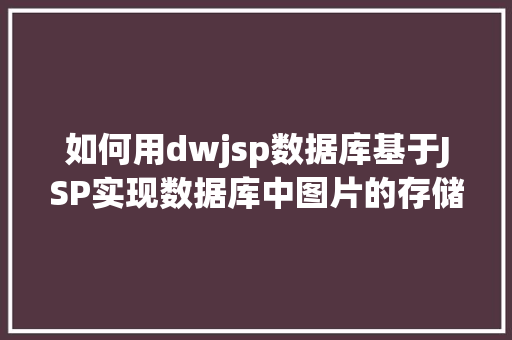 如何用dwjsp数据库基于JSP实现数据库中图片的存储